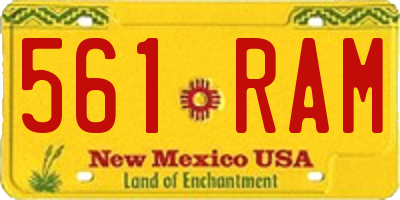 561 RAM

New Mexico USA
Land of Enchantment